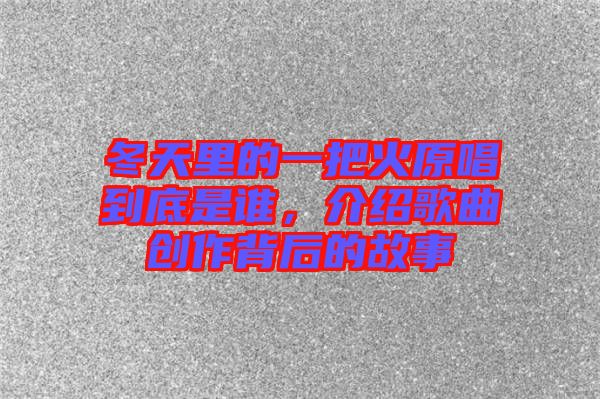 冬天里的一把火原唱到底是谁，介绍歌曲创作背后的故事